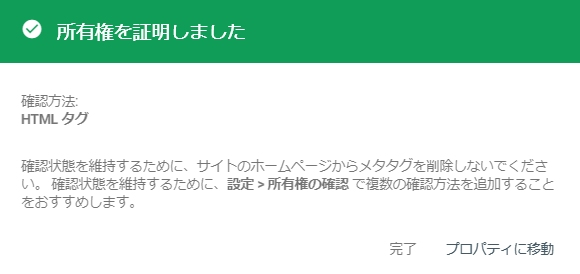 所有権を証明しました

確認方法:
HTML タグ

確認状態を維持するために、サイトのホームページからメタタグを削除しないでください。 確認状態を維持するために、設定 > 所有権の確認 で複数の確認方法を追加することをおすすめします。

完了　プロパティに移動